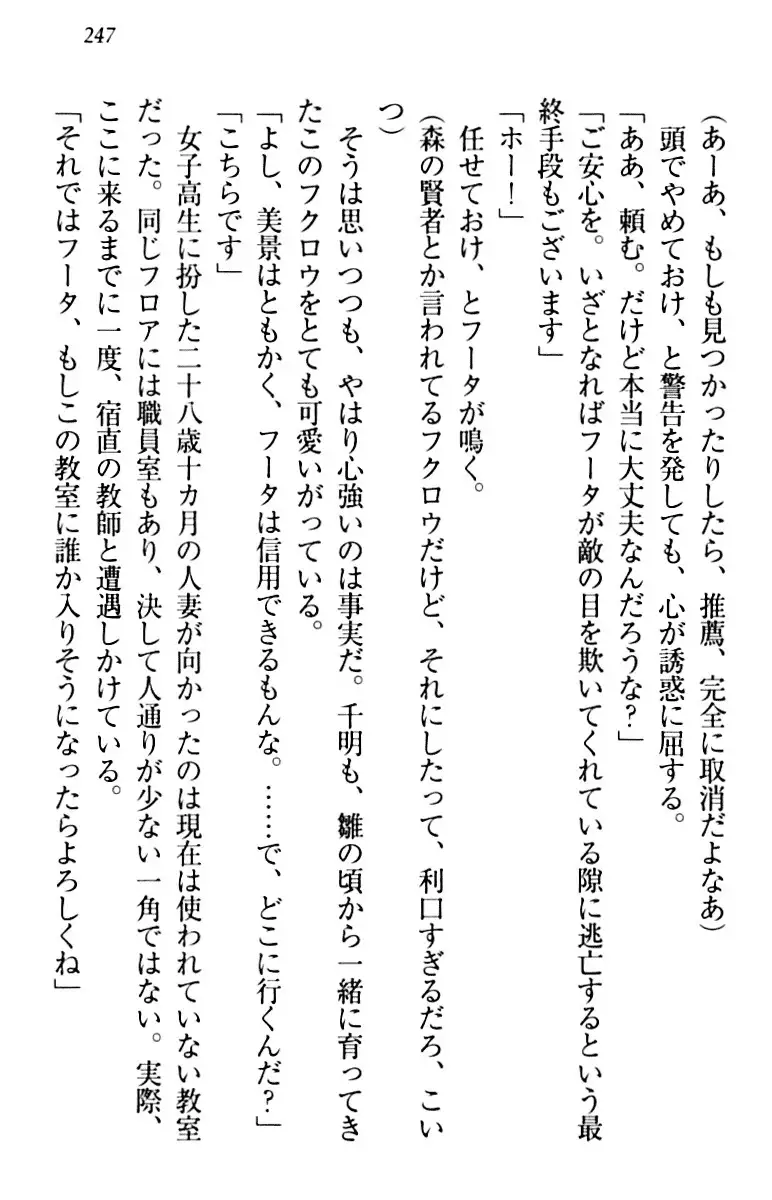 247

（あーあ、もしも見つかったりしたら、推薦、完全に取消だよなあ）

頭でやめておけ、と警告を発しても、心が誘惑に屈する。

「ああ、頼む。だけど本当に大丈夫なんだろうな？」

「ご安心を。いざとなればフータが敵の目を欺いてくれている隙に逃亡するという最終手段もございます」

「ホー！」

任せておけ、とフータが鳴く。

（森の賢者とか言われてるフクロウだけど、それにしたって、利口すぎるだろ、こいつ）

そうは思いつつも、やはり心強いのは事実だ。千明も、雛の頃から一緒に育ってきたこのフクロウをとても可愛いがっている。

「よし、美景はともかく、フータは信用できるもんな。……で、どこに行くんだ？」

「こちらです」

女子高生に扮した二十八歳十カ月の人妻が向かったのは現在は使われていない教室だった。同じフロアには職員室もあり、決して人通りが少ない一角ではない。実際、ここに来るまでに一度、宿直の教師と遭遇しかけている。

「それではフータ、もしこの教室に誰か入りそうになったらよろしくね」